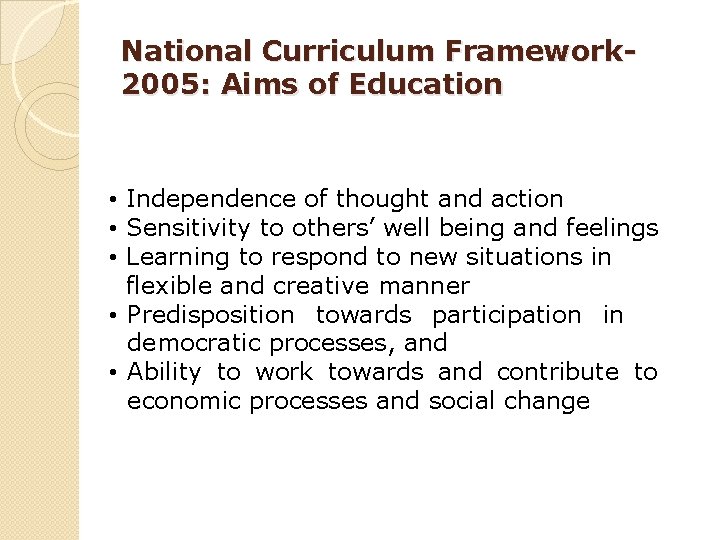 National Curriculum Framework-2005: Aims of Education

• Independence of thought and action
• Sensitivity to others' well being and feelings
• Learning to respond to new situations in flexible and creative manner
• Predisposition towards participation in democratic processes, and
• Ability to work towards and contribute to economic processes and social change